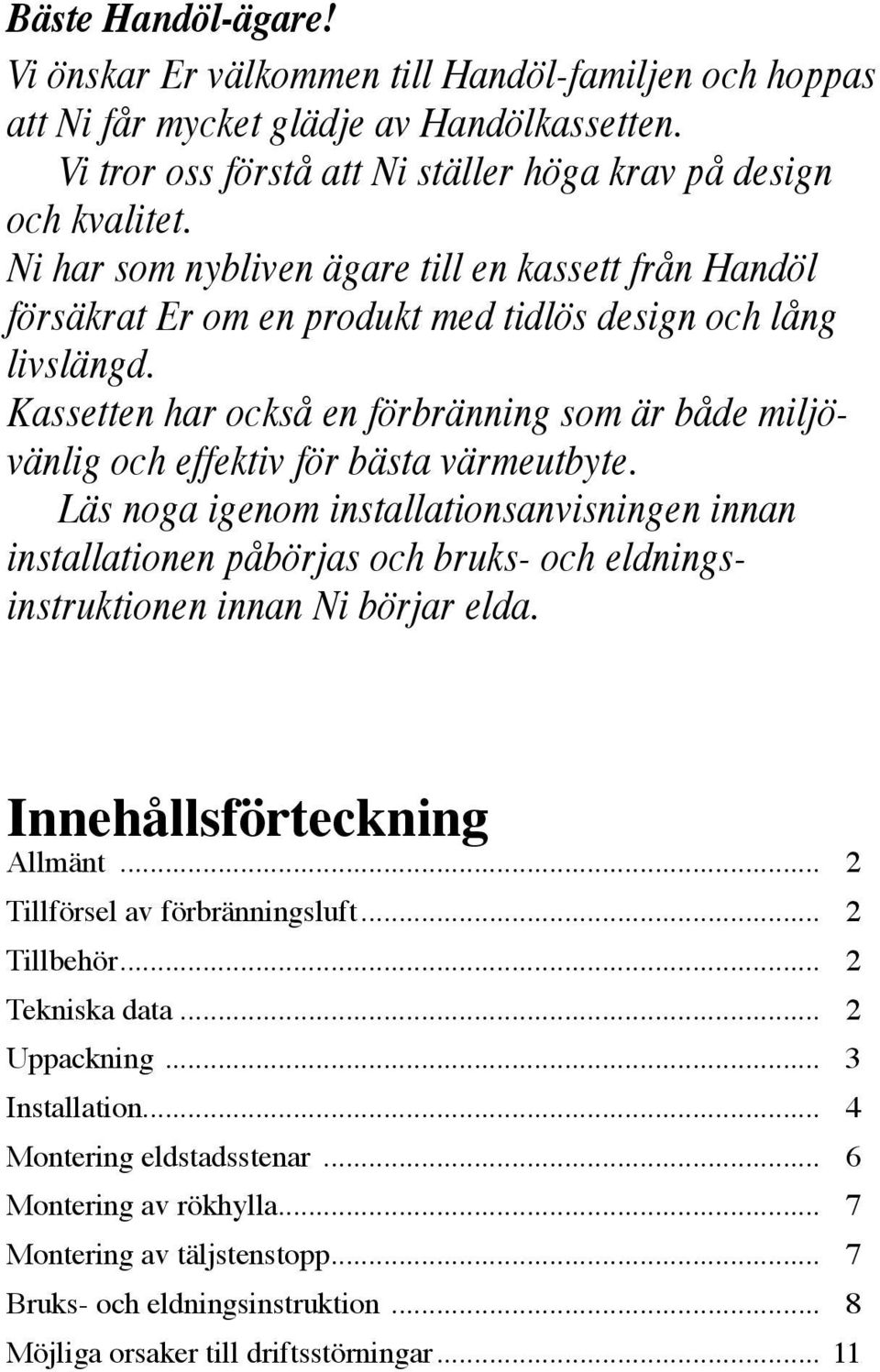 Bäste Handöl-ägare!

Vi önskar Er välkommen till Handöl-familjen och hoppas att Ni får mycket glädje av Handölkassetten.

Vi tror oss förstå att Ni ställer höga krav på design och kvalitet.

Ni har som nybliven ägare till en kassett från Handöl försäkrat Er om en produkt med tidlös design och lång livslängd.

Kassetten har också en förbränning som är både miljövänlig och effektiv för bästa värmeutbyte.

Läs noga igenom installationsanvisningen innan installationen påbörjas och bruks- och eldningsinstruktionen innan Ni börjar elda.

Innehållsförteckning

Allmänt ... 2
Tillförsel av förbränningsluft ... 2
Tillbehör ... 2
Tekniska data ... 2
Uppackning ... 3
Installation ... 4
Montering eldstadsstenar ... 6
Montering av rökhylla ... 7
Montering av täljstenstopp ... 7
Bruks- och eldningsinstruktion ... 8
Möjliga orsaker till driftsstörningar ... 11